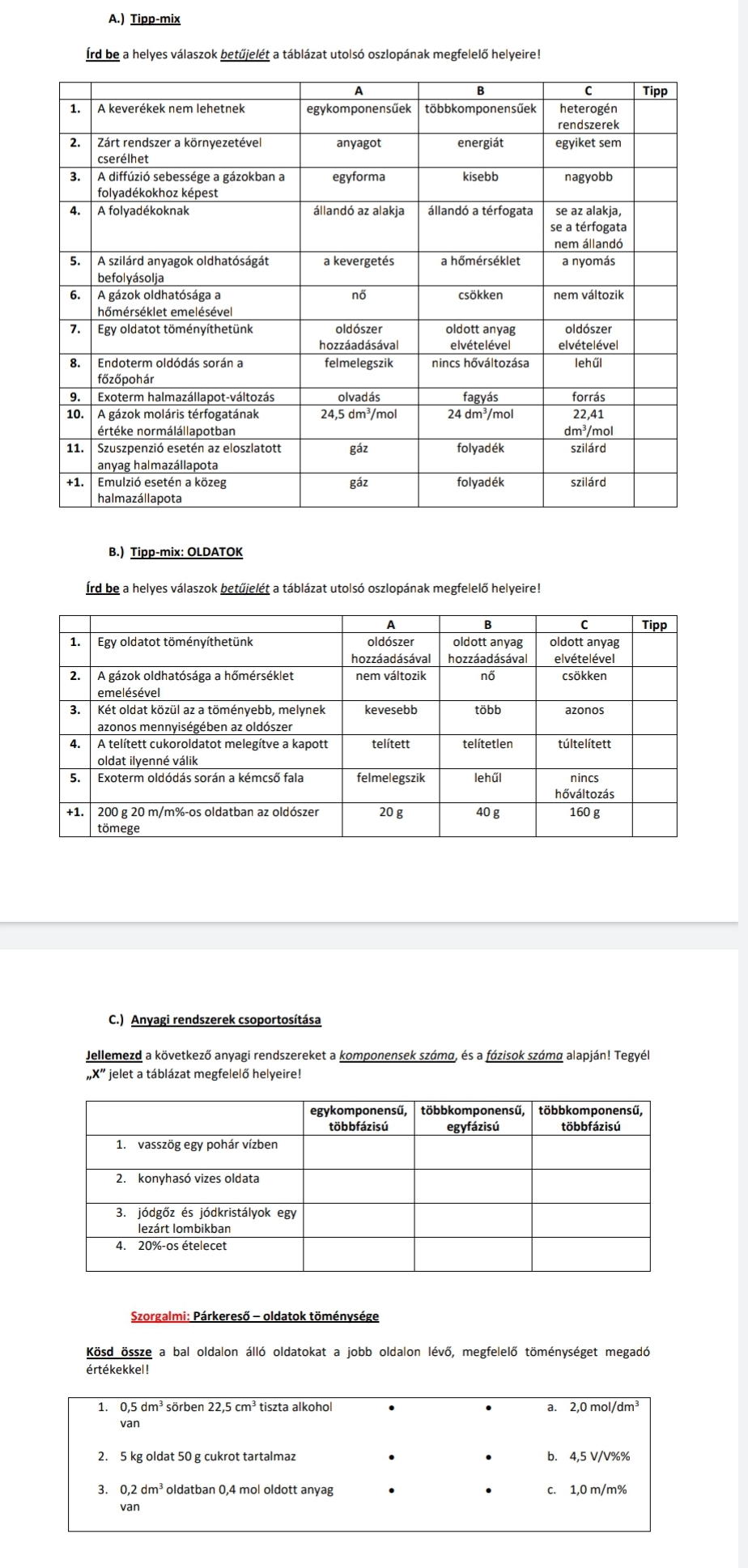 A.) Tipp-mix

Írd be a helyes válaszok betűjelét a táblázat utolsó oszlopának megfelelő helyeire!

| | | A | B | C | Tipp |
|---|---|---|---|---|---|
| 1. | A keverékek nem lehetnek | egykomponensűek | többkomponensűek | heterogén rendszerek | |
| 2. | Zárt rendszer a környezetével cserélhet | anyagot | energiát | egyiket sem | |
| 3. | A diffúzió sebessége a gázokban a folyadékokhoz képest | egyforma | kisebb | nagyobb | |
| 4. | A folyadékoknak | állandó az alakja | állandó a térfogata | se az alakja, se a térfogata nem állandó | |
| 5. | A szilárd anyagok oldhatóságát befolyásolja | a kevergetés | a hőmérséklet | a nyomás | |
| 6. | A gázok oldhatósága a hőmérséklet emelésével | nő | csökken | nem változik | |
| 7. | Egy oldatot töményíthetünk | oldószer hozzáadásával | oldott anyag elvételével | oldószer elvételével | |
| 8. | Endoterm oldódás során a főzőpohár | felmelegszik | nincs hőváltozása | lehűl | |
| 9. | Exoterm halmazállapot-változás | olvadás | fagyás | forrás | |
| 10. | A gázok moláris térfogatának értéke normálállapotban | 24,5 $dm^3$/mol | 24 $dm^3$/mol | 22,41 $dm^3$/mol | |
| 11. | Szuszpenzió esetén az eloszlatott anyag halmazállapota | gáz | folyadék | szilárd | |
| +1. | Emulzió esetén a közeg halmazállapota | gáz | folyadék | szilárd | |

B.) Tipp-mix: OLDATOK

Írd be a helyes válaszok betűjelét a táblázat utolsó oszlopának megfelelő helyeire!

| | | A | B | C | Tipp |
|---|---|---|---|---|---|
| 1. | Egy oldatot töményíthetünk | oldószer hozzáadásával | oldott anyag hozzáadásával | oldott anyag elvételével | |
| 2. | A gázok oldhatósága a hőmérséklet emelésével | nem változik | nő | csökken | |
| 3. | Két oldat közül az a töményebb, melynek azonos mennyiségében az oldószer | kevesebb | több | azonos | |
| 4. | A telített cukoroldatot melegítve a kapott oldat ilyenné válik | telített | telítetlen | túltelített | |
| 5. | Exoterm oldódás során a kémcső fala | felmelegszik | lehűl | nincs hőváltozás | |
| +1. | 200 g 20 m/m%-os oldatban az oldószer tömege | 20 g | 40 g | 160 g | |

C.) Anyagi rendszerek csoportosítása

Jellemezd a következő anyagi rendszereket a komponensek száma, és a fázisok száma alapján! Tegyél „X" jelet a táblázat megfelelő helyeire!

| | egykomponensű, többfázisú | többkomponensű, egyfázisú | többkomponensű, többfázisú |
|---|---|---|---|
| 1. vasszög egy pohár vízben | | | |
| 2. konyhasó vizes oldata | | | |
| 3. jódgőz és jódkristályok egy lezárt lombikban | | | |
| 4. 20%-os ételecet | | | |

Szorgalmi: Párkereső – oldatok töménysége

Kösd össze a bal oldalon álló oldatokat a jobb oldalon lévő, megfelelő töménységet megadó értékekkel!

1. 0,5 $dm^3$ sörben 22,5 $cm^3$ tiszta alkohol van • • a. 2,0 mol/$dm^3$

2. 5 kg oldat 50 g cukrot tartalmaz • • b. 4,5 V/V%%

3. 0,2 $dm^3$ oldatban 0,4 mol oldott anyag van • • c. 1,0 m/m%